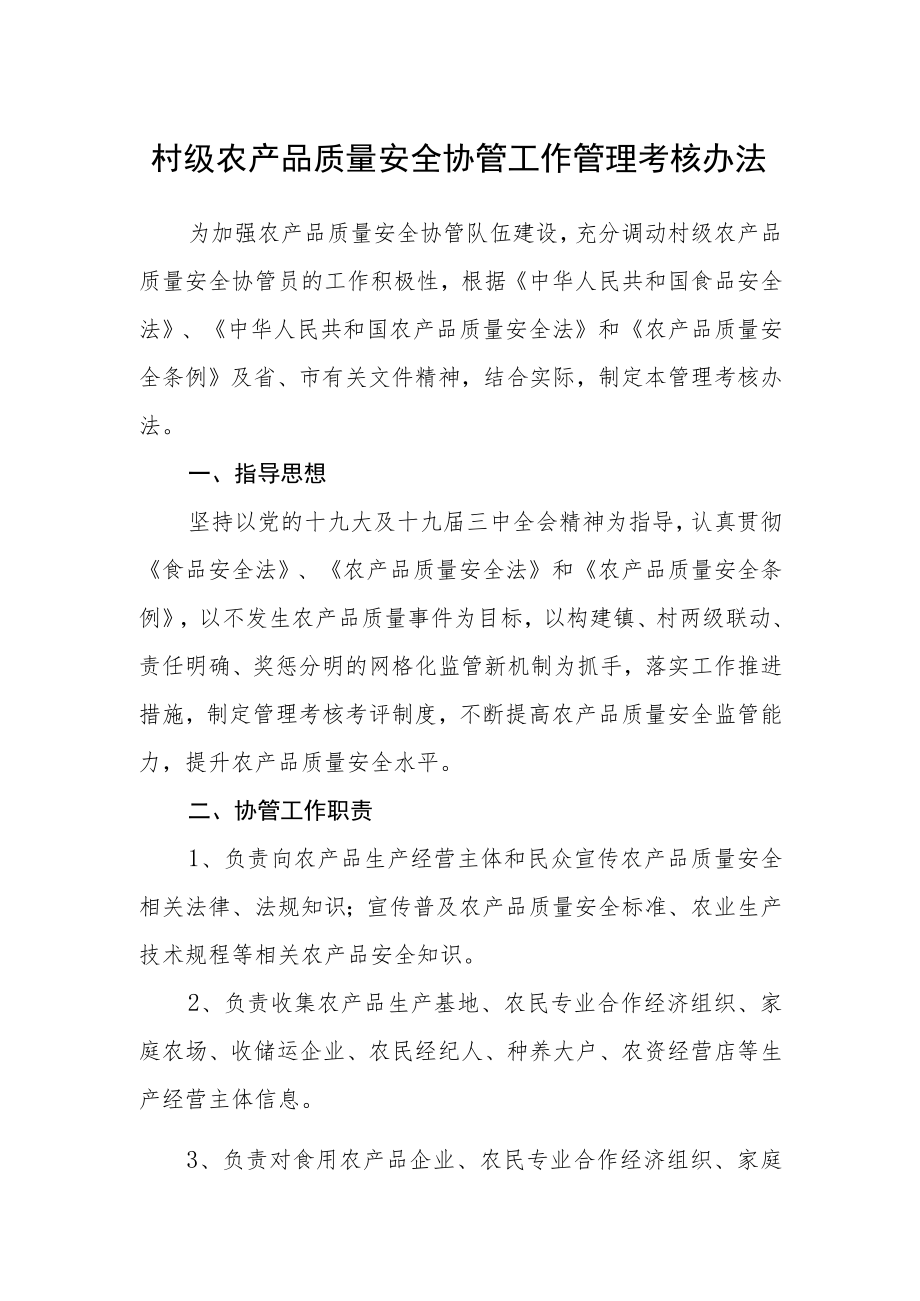 村级农产品质量安全协管工作管理考核办法

为加强农产品质量安全协管队伍建设，充分调动村级农产品质量安全协管员的工作积极性，根据《中华人民共和国食品安全法》、《中华人民共和国农产品质量安全法》和《农产品质量安全条例》及省、市有关文件精神，结合实际，制定本管理考核办法。

一、指导思想

坚持以党的十九大及十九届三中全会精神为指导，认真贯彻《食品安全法》、《农产品质量安全法》和《农产品质量安全条例》，以不发生农产品质量事件为目标，以构建镇、村两级联动、责任明确、奖惩分明的网格化监管新机制为抓手，落实工作推进措施，制定管理考核考评制度，不断提高农产品质量安全监管能力，提升农产品质量安全水平。

二、协管工作职责

1、负责向农产品生产经营主体和民众宣传农产品质量安全相关法律、法规知识；宣传普及农产品质量安全标准、农业生产技术规程等相关农产品安全知识。

2、负责收集农产品生产基地、农民专业合作经济组织、家庭农场、收储运企业、农民经纪人、种养大户、农资经营店等生产经营主体信息。

3、负责对食用农产品企业、农民专业合作经济组织、家庭